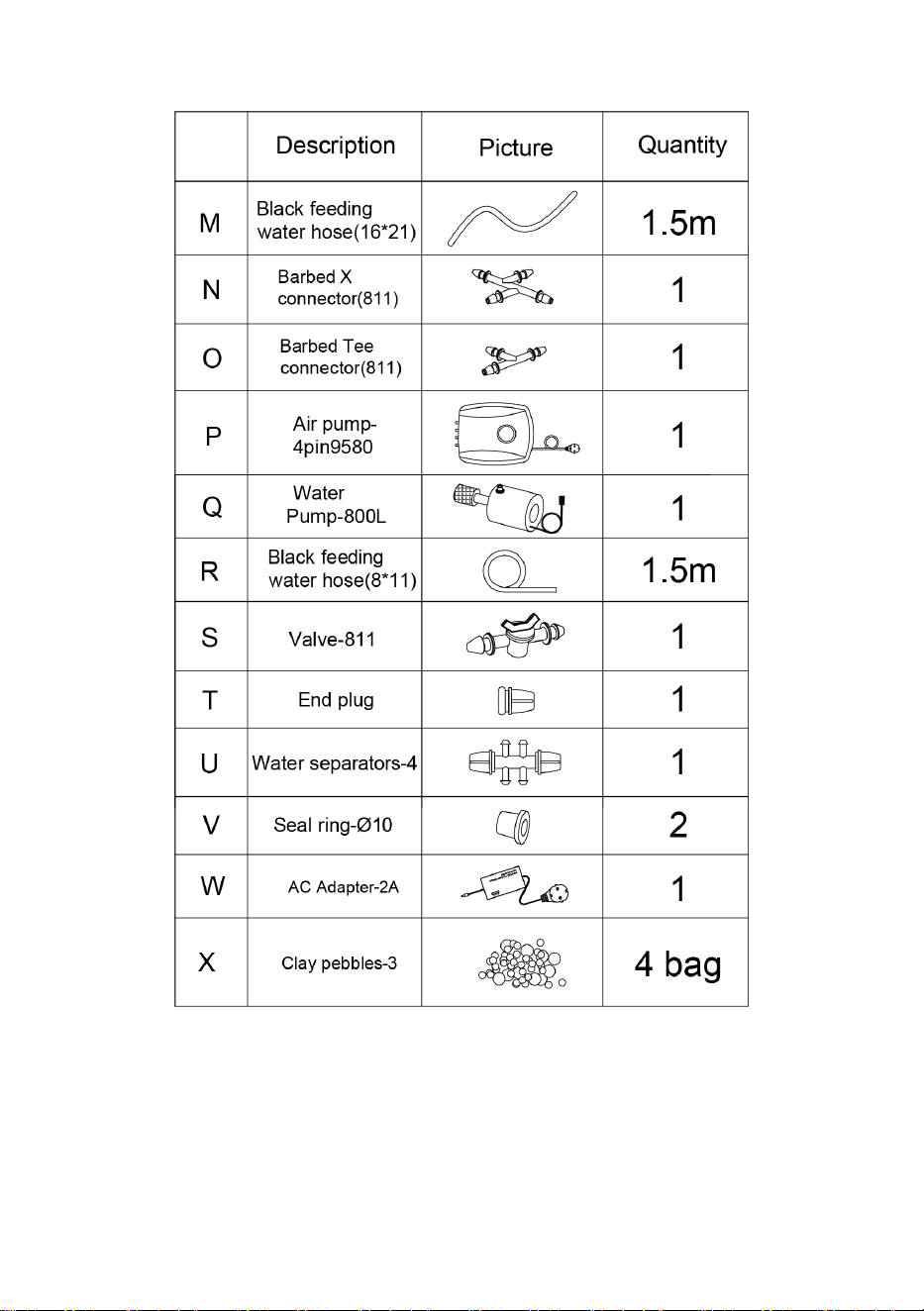 | | Description | Picture | Quantity |
|---|---|---|---|
| M | Black feeding water hose(16*21) | | 1.5m |
| N | Barbed X connector(811) | | 1 |
| O | Barbed Tee connector(811) | | 1 |
| P | Air pump-4pin9580 | | 1 |
| Q | Water Pump-800L | | 1 |
| R | Black feeding water hose(8*11) | | 1.5m |
| S | Valve-811 | | 1 |
| T | End plug | | 1 |
| U | Water separators-4 | | 1 |
| V | Seal ring-Ø10 | | 2 |
| W | AC Adapter-2A | | 1 |
| X | Clay pebbles-3 | | 4 bag |